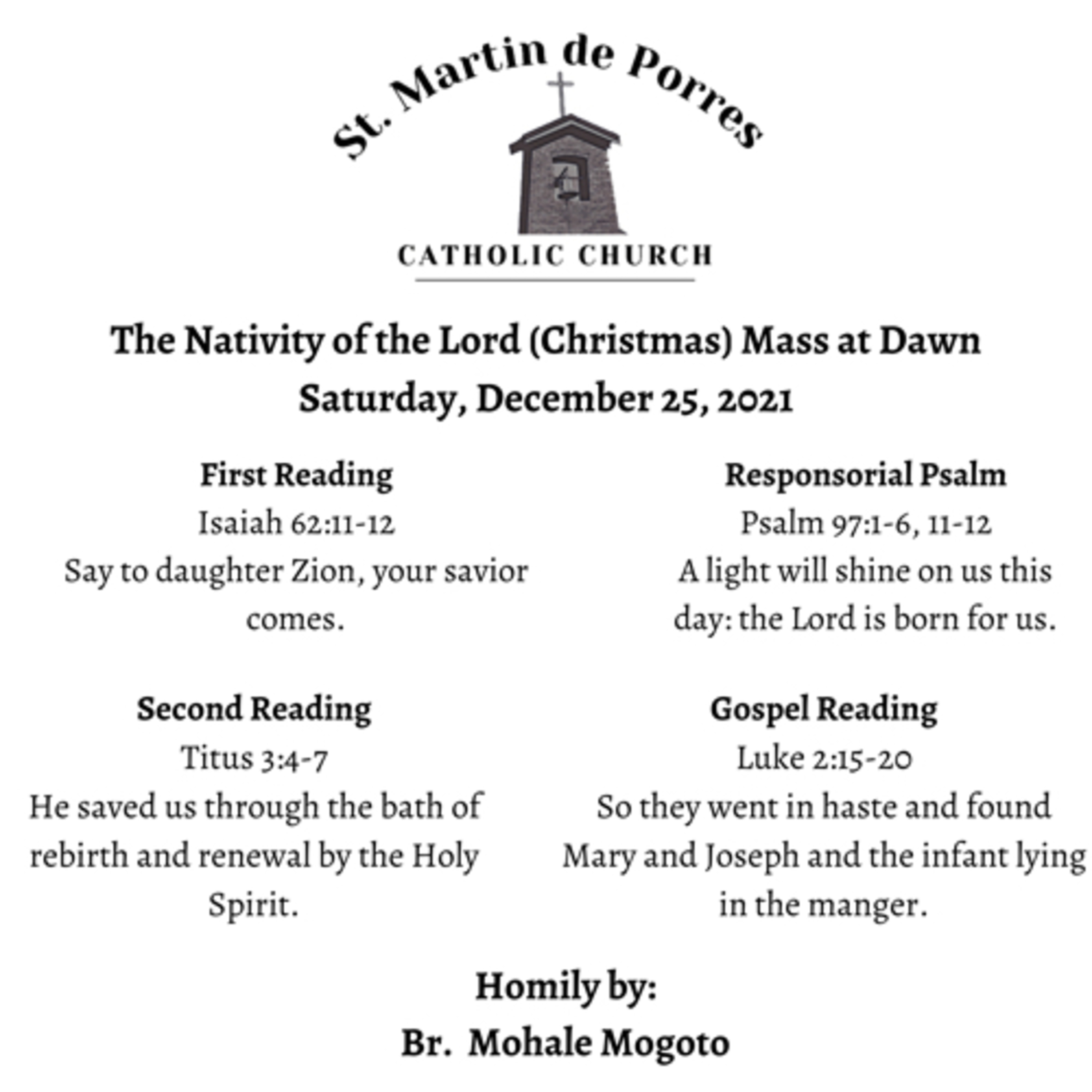 St. Martin de Porres

CATHOLIC CHURCH

The Nativity of the Lord (Christmas) Mass at Dawn
Saturday, December 25, 2021

First Reading
Isaiah 62:11-12
Say to daughter Zion, your savior comes.

Second Reading
Titus 3:4-7
He saved us through the bath of rebirth and renewal by the Holy Spirit.

Responsorial Psalm
Psalm 97:1-6, 11-12
A light will shine on us this day: the Lord is born for us.

Gospel Reading
Luke 2:15-20
So they went in haste and found Mary and Joseph and the infant lying in the manger.

Homily by:
Br. Mohale Mogoto